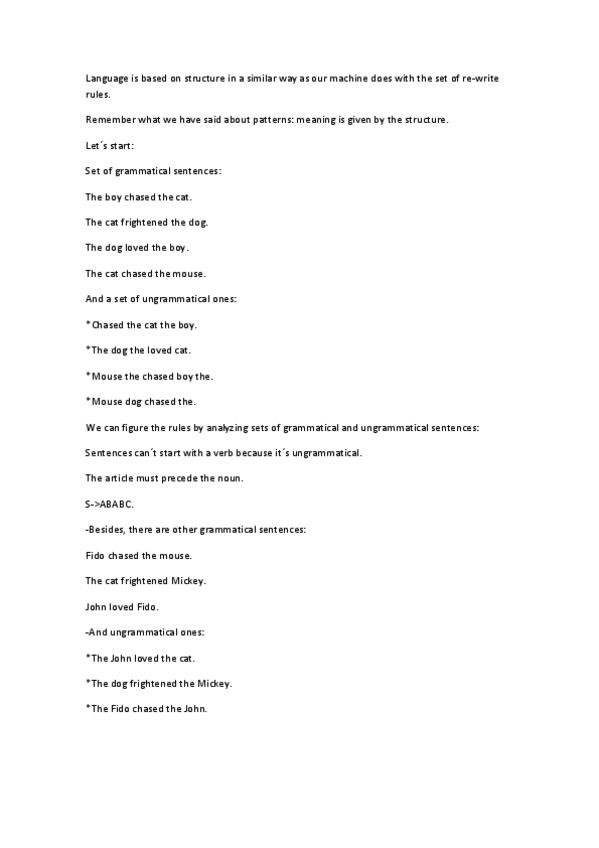 Language is based on structure in a similar way as our machine does with the set of re-write rules.

Remember what we have said about patterns: meaning is given by the structure.

Let´s start:

Set of grammatical sentences:

The boy chased the cat.

The cat frightened the dog.

The dog loved the boy.

The cat chased the mouse.

And a set of ungrammatical ones:

*Chased the cat the boy.

*The dog the loved cat.

*Mouse the chased boy the.

*Mouse dog chased the.

We can figure the rules by analyzing sets of grammatical and ungrammatical sentences:

Sentences can´t start with a verb because it´s ungrammatical.

The article must precede the noun.

S->ABABC.

-Besides, there are other grammatical sentences:

Fido chased the mouse.

The cat frightened Mickey.

John loved Fido.

-And ungrammatical ones:

*The John loved the cat.

*The dog frightened the Mickey.

*The Fido chased the John.